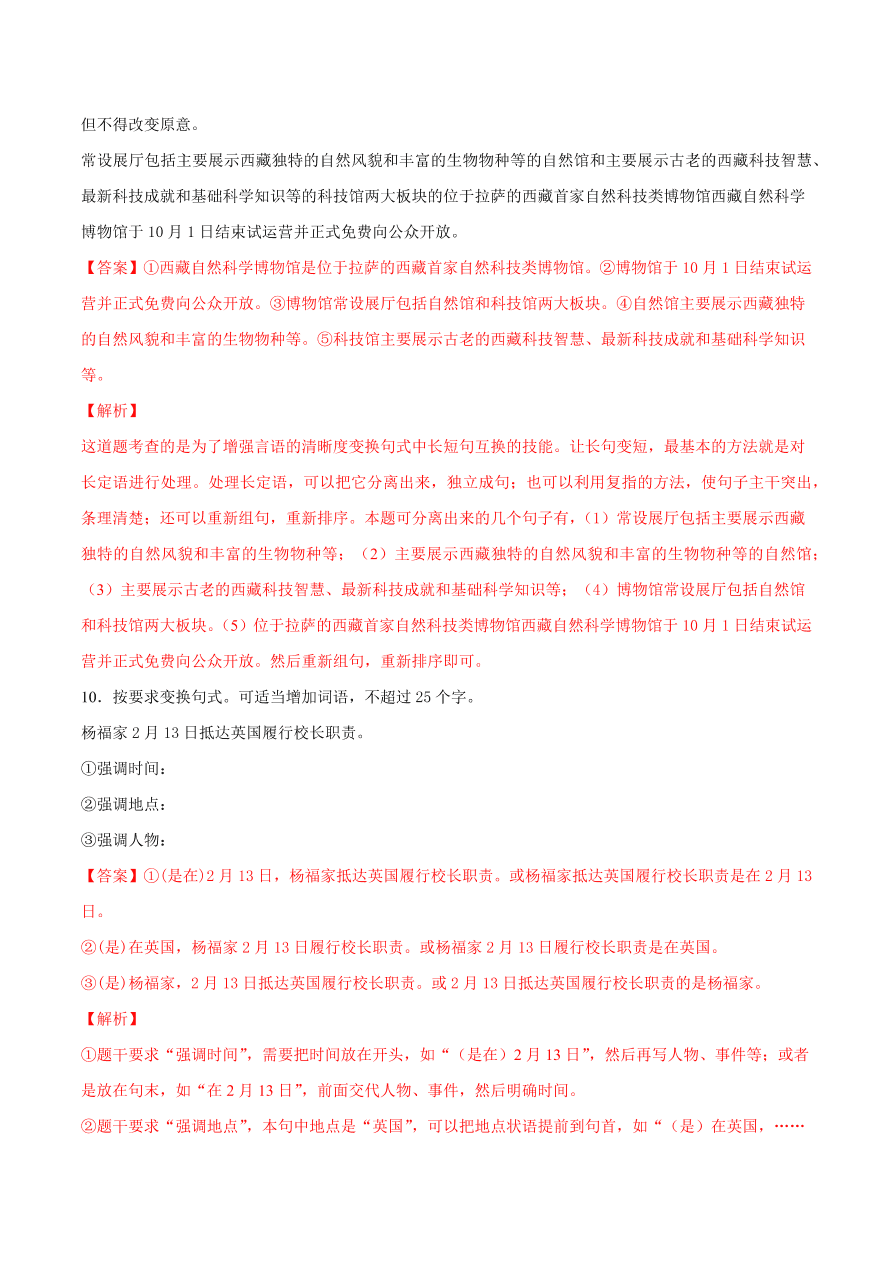 但不得改变原意。

常设展厅包括主要展示西藏独特的自然风貌和丰富的生物物种等的自然馆和主要展示古老的西藏科技智慧、最新科技成就和基础科学知识等的科技馆两大板块的位于拉萨的西藏首家自然科技类博物馆西藏自然科学博物馆于 10 月 1 日结束试运营并正式免费向公众开放。

【答案】①西藏自然科学博物馆是位于拉萨的西藏首家自然科技类博物馆。②博物馆于 10 月 1 日结束试运营并正式免费向公众开放。③博物馆常设展厅包括自然馆和科技馆两大板块。④自然馆主要展示西藏独特的自然风貌和丰富的生物物种等。⑤科技馆主要展示古老的西藏科技智慧、最新科技成就和基础科学知识等。

【解析】

这道题考查的是为了增强言语的清晰度变换句式中长短句互换的技能。让长句变短，最基本的方法就是对长定语进行处理。处理长定语，可以把它分离出来，独立成句；也可以利用复指的方法，使句子主干突出，条理清楚；还可以重新组句，重新排序。本题可分离出来的几个句子有，（1）常设展厅包括主要展示西藏独特的自然风貌和丰富的生物物种等；（2）主要展示西藏独特的自然风貌和丰富的生物物种等的自然馆；（3）主要展示古老的西藏科技智慧、最新科技成就和基础科学知识等；（4）博物馆常设展厅包括自然馆和科技馆两大板块。（5）位于拉萨的西藏首家自然科技类博物馆西藏自然科学博物馆于 10 月 1 日结束试运营并正式免费向公众开放。然后重新组句，重新排序即可。

10．按要求变换句式。可适当增加词语，不超过 25 个字。

杨福家 2 月 13 日抵达英国履行校长职责。

①强调时间：

②强调地点：

③强调人物：

【答案】①(是在)2 月 13 日，杨福家抵达英国履行校长职责。或杨福家抵达英国履行校长职责是在 2 月 13 日。

②(是)在英国，杨福家 2 月 13 日履行校长职责。或杨福家 2 月 13 日履行校长职责是在英国。

③(是)杨福家，2 月 13 日抵达英国履行校长职责。或 2 月 13 日抵达英国履行校长职责的是杨福家。

【解析】

①题干要求“强调时间”，需要把时间放在开头，如“（是在）2 月 13 日”，然后再写人物、事件等；或者是放在句末，如“在 2 月 13 日”，前面交代人物、事件，然后明确时间。

②题干要求“强调地点”，本句中地点是“英国”，可以把地点状语提前到句首，如“（是）在英国，……